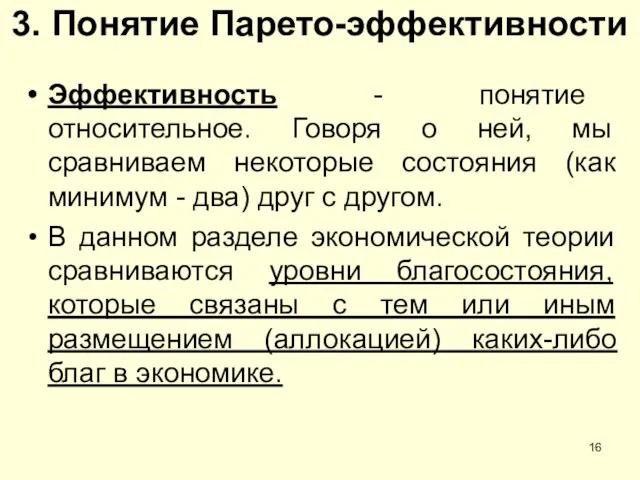 3. Понятие Парето-эффективности

• Эффективность - понятие относительное. Говоря о ней, мы сравниваем некоторые состояния (как минимум - два) друг с другом.

• В данном разделе экономической теории сравниваются уровни благосостояния, которые связаны с тем или иным размещением (аллокацией) каких-либо благ в экономике.

16